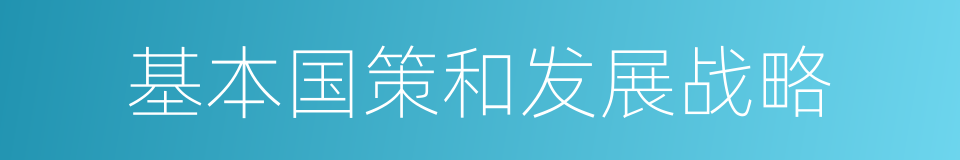 基本国策和发展战略